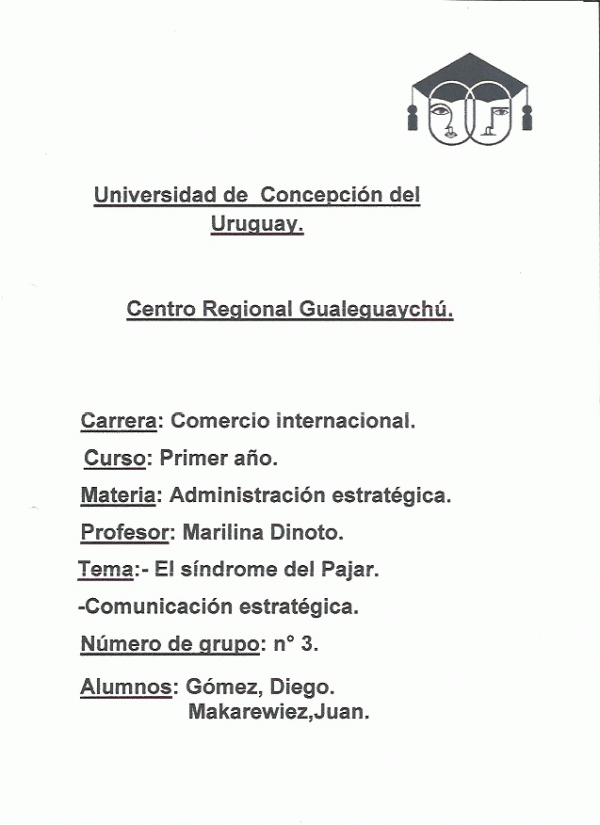 Universidad de Concepción del Uruguay.

Centro Regional Gualeguaychú.

Carrera: Comercio internacional.

Curso: Primer año.

Materia: Administración estratégica.

Profesor: Marilina Dinoto.

Tema:- El síndrome del Pajar.

-Comunicación estratégica.

Número de grupo: n° 3.

Alumnos: Gómez, Diego.
Makarewiez,Juan.